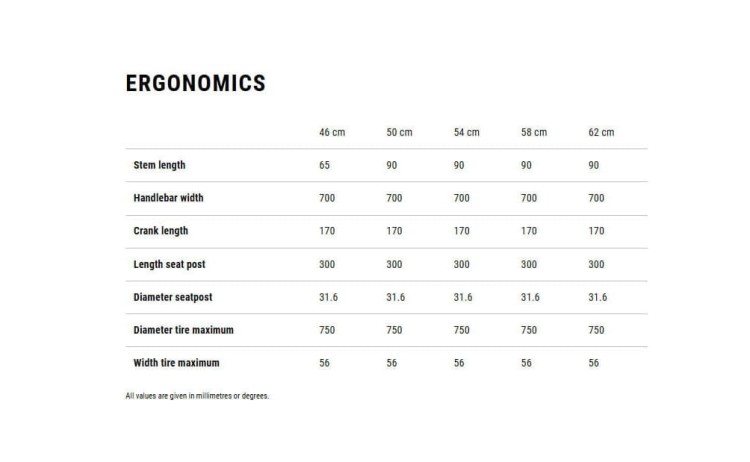 ERGONOMICS

| | 46 cm | 50 cm | 54 cm | 58 cm | 62 cm |
|---|---|---|---|---|---|
| Stem length | 65 | 90 | 90 | 90 | 90 |
| Handlebar width | 700 | 700 | 700 | 700 | 700 |
| Crank length | 170 | 170 | 170 | 170 | 170 |
| Length seat post | 300 | 300 | 300 | 300 | 300 |
| Diameter seatpost | 31.6 | 31.6 | 31.6 | 31.6 | 31.6 |
| Diameter tire maximum | 750 | 750 | 750 | 750 | 750 |
| Width tire maximum | 56 | 56 | 56 | 56 | 56 |

All values are given in millimetres or degrees.